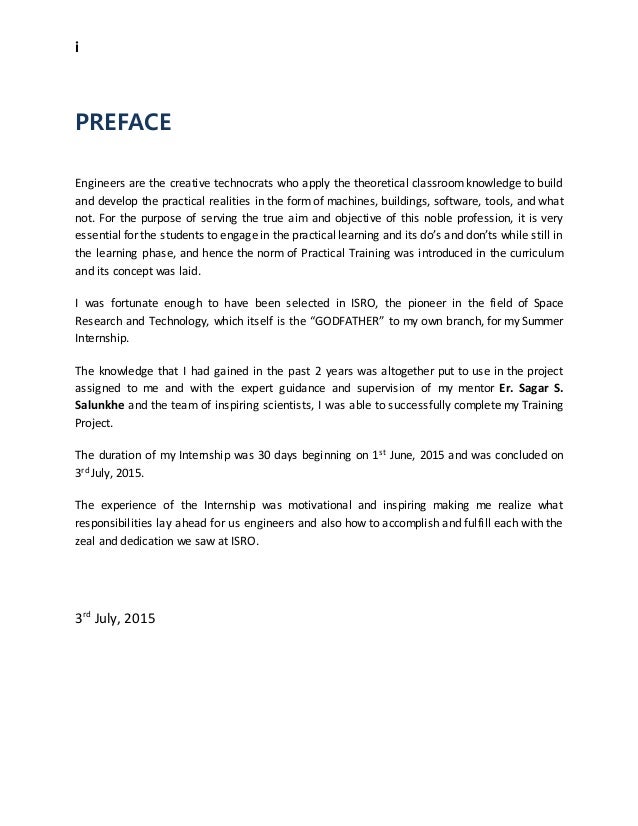 i

PREFACE

Engineers are the creative technocrats who apply the theoretical classroom knowledge to build and develop the practical realities in the form of machines, buildings, software, tools, and what not. For the purpose of serving the true aim and objective of this noble profession, it is very essential for the students to engage in the practical learning and its do's and don'ts while still in the learning phase, and hence the norm of Practical Training was introduced in the curriculum and its concept was laid.

I was fortunate enough to have been selected in ISRO, the pioneer in the field of Space Research and Technology, which itself is the "GODFATHER" to my own branch, for my Summer Internship.

The knowledge that I had gained in the past 2 years was altogether put to use in the project assigned to me and with the expert guidance and supervision of my mentor Er. Sagar S. Salunkhe and the team of inspiring scientists, I was able to successfully complete my Training Project.

The duration of my Internship was 30 days beginning on 1$^{st}$ June, 2015 and was concluded on 3$^{rd}$ July, 2015.

The experience of the Internship was motivational and inspiring making me realize what responsibilities lay ahead for us engineers and also how to accomplish and fulfill each with the zeal and dedication we saw at ISRO.

3$^{rd}$ July, 2015